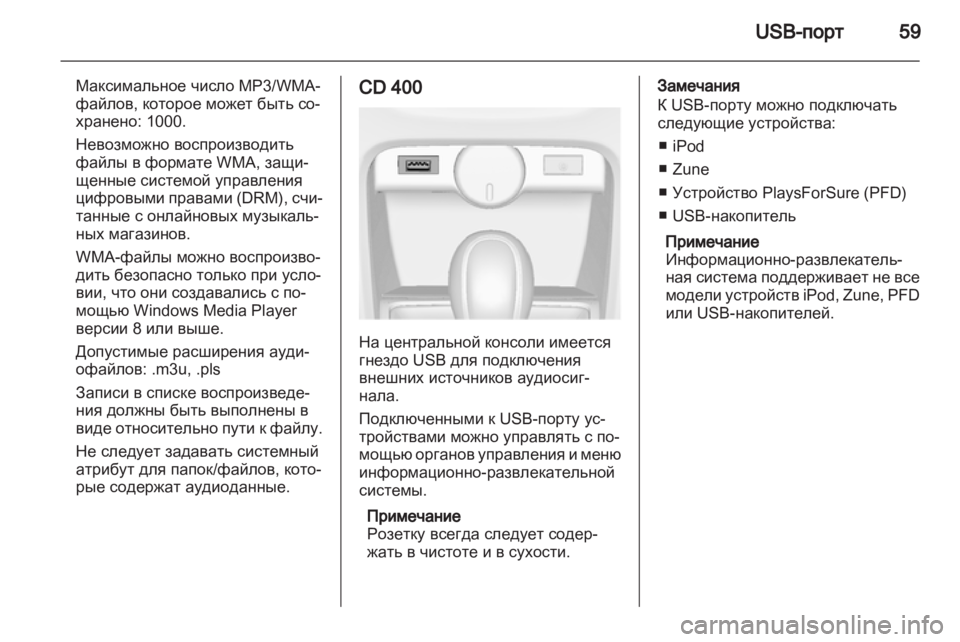 USB-порт 59

Максимальное число MP3/WMA-файлов, которое может быть сохранено: 1000.

Невозможно воспроизводить файлы в формате WMA, защищенные системой управления цифровыми правами (DRM), считанные с онлайновых музыкальных магазинов.

WMA-файлы можно воспроизводить безопасно только при условии, что они создавались с помощью Windows Media Player версии 8 или выше.

Допустимые расширения аудиофайлов: .m3u, .pls

Записи в списке воспроизведения должны быть выполнены в виде относительно пути к файлу.

Не следует задавать системный атрибут для папок/файлов, которые содержат аудиоданные.

CD 400

На центральной консоли имеется гнездо USB для подключения внешних источников аудиосигнала.

Подключенными к USB-порту устройствами можно управлять с помощью органов управления и меню информационно-развлекательной системы.

Примечание
Розетку всегда следует содержать в чистоте и в сухости.

Замечания
К USB-порту можно подключать следующие устройства:

■ iPod
■ Zune
■ Устройство PlaysForSure (PFD)
■ USB-накопитель

Примечание
Информационно-развлекательная система поддерживает не все модели устройств iPod, Zune, PFD или USB-накопителей.

carmanualsonline.info